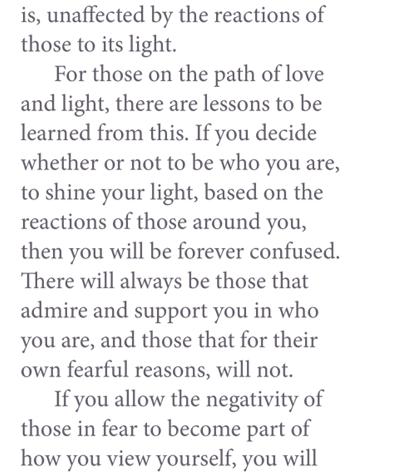 is, unaffected by the reactions of those to its light.

For those on the path of love and light, there are lessons to be learned from this. If you decide whether or not to be who you are, to shine your light, based on the reactions of those around you, then you will be forever confused. There will always be those that admire and support you in who you are, and those that for their own fearful reasons, will not.

If you allow the negativity of those in fear to become part of how you view yourself, you will